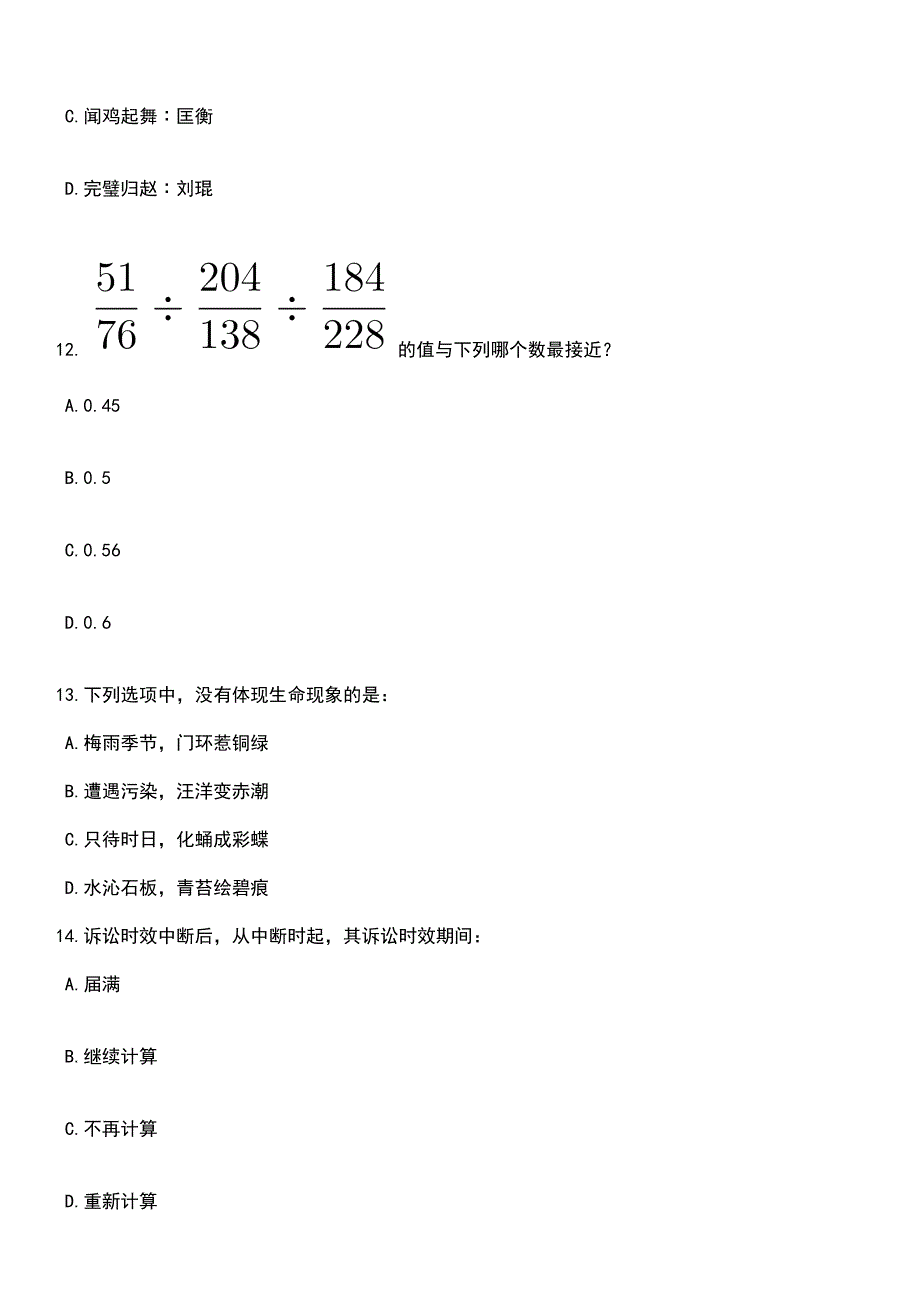 C.闻鸡起舞：匡衡

D.完璧归赵：刘琨

12. $\frac{51}{76} \div \frac{204}{138} \div \frac{184}{228}$ 的值与下列哪个数最接近？

A.0.45

B.0.5

C.0.56

D.0.6

13.下列选项中，没有体现生命现象的是：

A.梅雨季节，门环惹铜绿

B.遭遇污染，汪洋变赤潮

C.只待时日，化蛹成彩蝶

D.水沁石板，青苔绘碧痕

14.诉讼时效中断后，从中断时起，其诉讼时效期间：

A.届满

B.继续计算

C.不再计算

D.重新计算